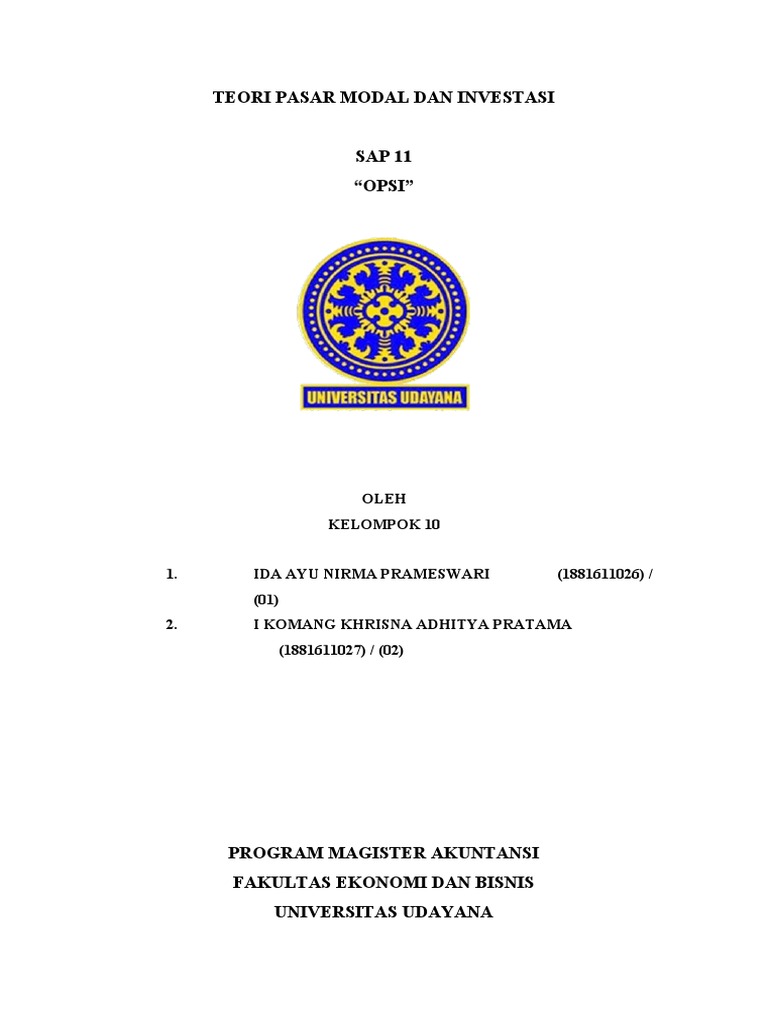 TEORI PASAR MODAL DAN INVESTASI

SAP 11
“OPSI”

UNIVERSITAS UDAYANA

OLEH
KELOMPOK 10

1. IDA AYU NIRMA PRAMESWARI (1881611026) / (01)
2. I KOMANG KHRISNA ADHITYA PRATAMA (1881611027) / (02)

PROGRAM MAGISTER AKUNTANSI
FAKULTAS EKONOMI DAN BISNIS
UNIVERSITAS UDAYANA